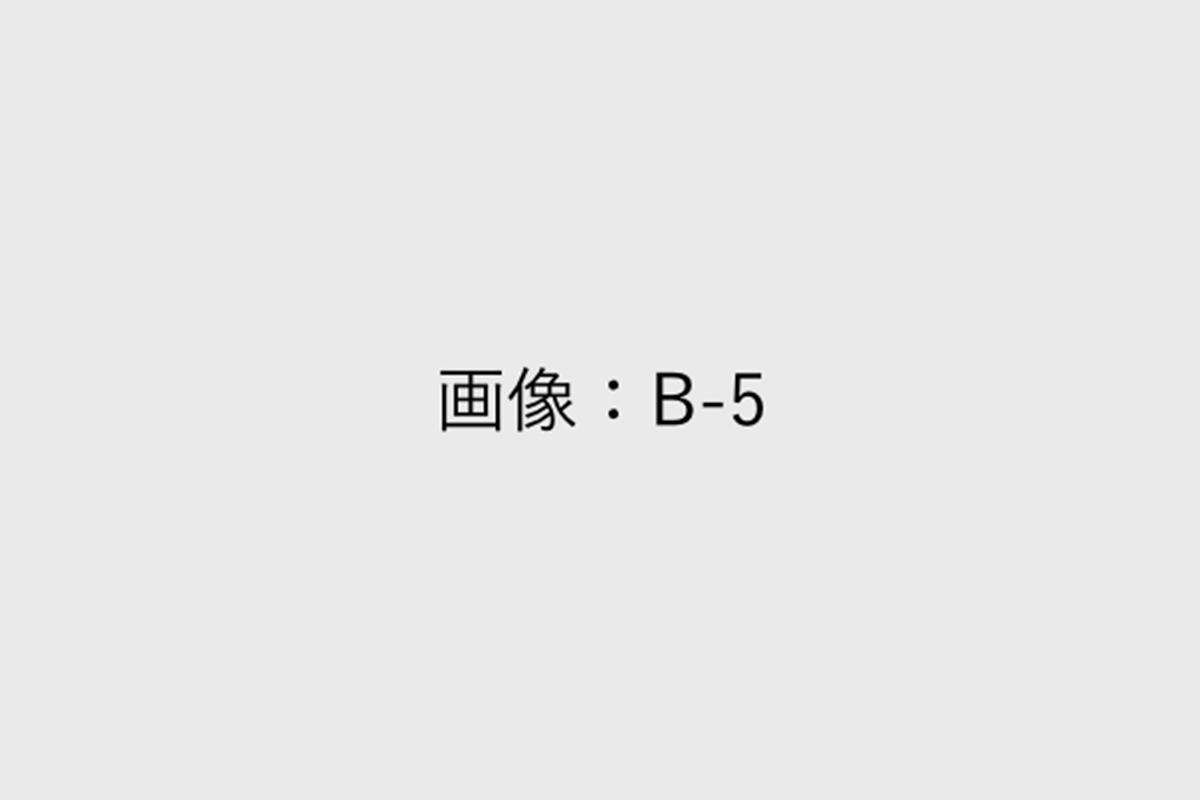 画像：B-5